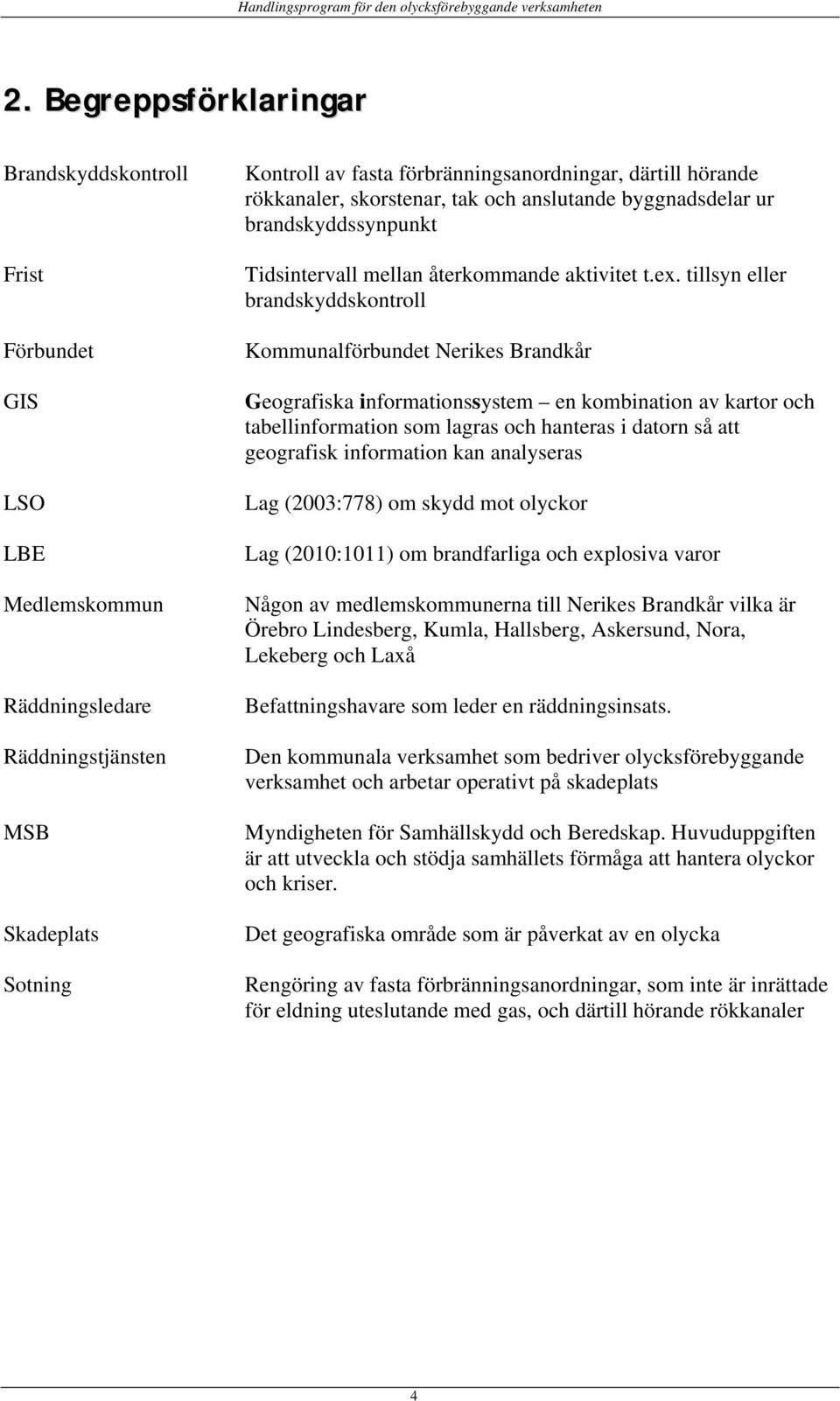 Handlingsprogram för den olycksförebyggande verksamheten

2. Begreppsförklaringar

| | |
|---|---|
| Brandskyddskontroll | Kontroll av fasta förbränningsanordningar, därtill hörande rökkanaler, skorstenar, tak och anslutande byggnadsdelar ur brandskyddssynpunkt |
| Frist | Tidsintervall mellan återkommande aktivitet t.ex. tillsyn eller brandskyddskontroll |
| Förbundet | Kommunalförbundet Nerikes Brandkår |
| GIS | Geografiska informationssystem – en kombination av kartor och tabellinformation som lagras och hanteras i datorn så att geografisk information kan analyseras |
| LSO | Lag (2003:778) om skydd mot olyckor |
| LBE | Lag (2010:1011) om brandfarliga och explosiva varor |
| Medlemskommun | Någon av medlemskommunerna till Nerikes Brandkår vilka är Örebro Lindesberg, Kumla, Hallsberg, Askersund, Nora, Lekeberg och Laxå |
| Räddningsledare | Befattningshavare som leder en räddningsinsats. |
| Räddningstjänsten | Den kommunala verksamhet som bedriver olycksförebyggande verksamhet och arbetar operativt på skadeplats |
| MSB | Myndigheten för Samhällskydd och Beredskap. Huvuduppgiften är att utveckla och stödja samhällets förmåga att hantera olyckor och kriser. |
| Skadeplats | Det geografiska område som är påverkat av en olycka |
| Sotning | Rengöring av fasta förbränningsanordningar, som inte är inrättade för eldning uteslutande med gas, och därtill hörande rökkanaler |

4